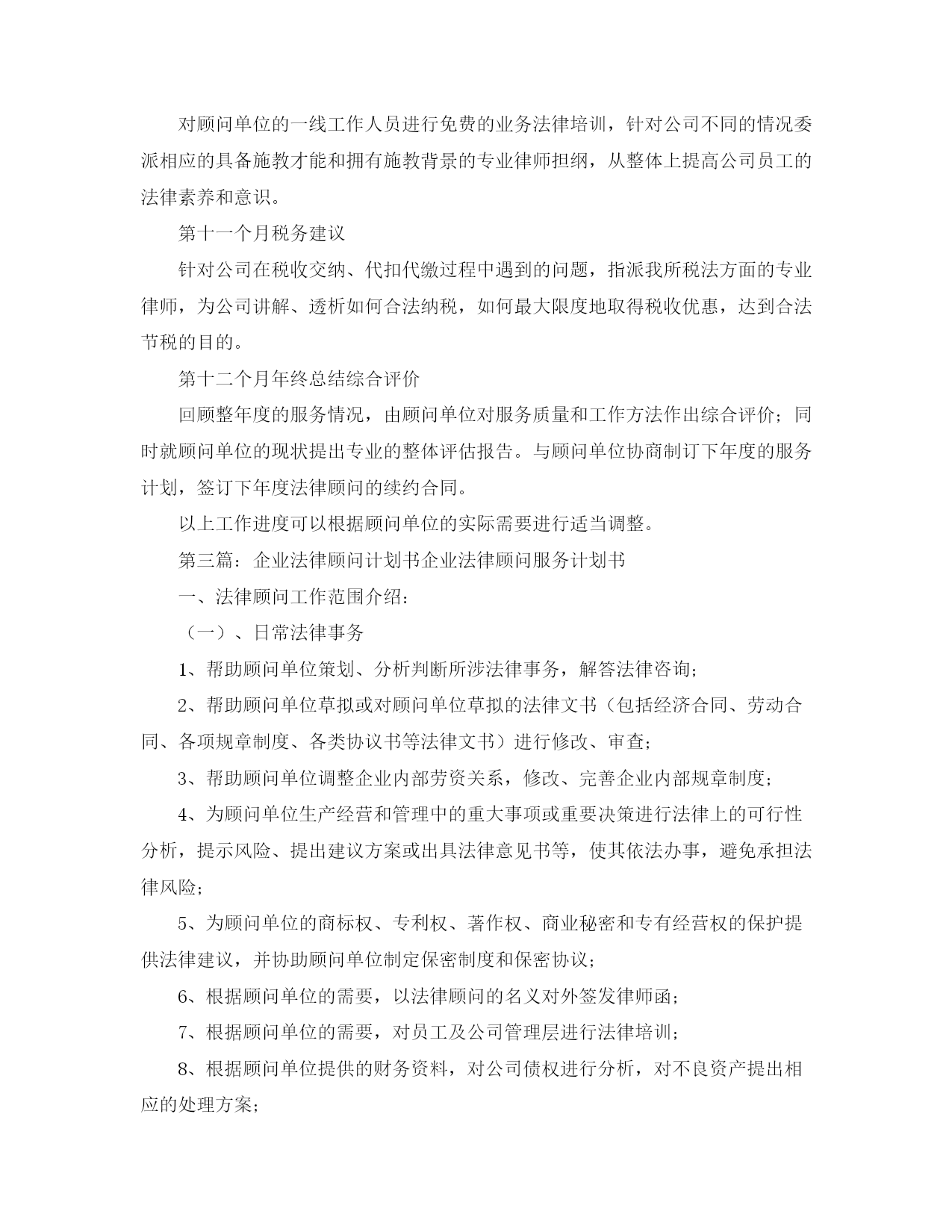 对顾问单位的一线工作人员进行免费的业务法律培训，针对公司不同的情况委派相应的具备施教才能和拥有施教背景的专业律师担纲，从整体上提高公司员工的法律素养和意识。

第十一个月税务建议

针对公司在税收交纳、代扣代缴过程中遇到的问题，指派我所税法方面的专业律师，为公司讲解、透析如何合法纳税，如何最大限度地取得税收优惠，达到合法节税的目的。

第十二个月年终总结综合评价

回顾整年度的服务情况，由顾问单位对服务质量和工作方法作出综合评价；同时就顾问单位的现状提出专业的整体评估报告。与顾问单位协商制订下年度的服务计划，签订下年度法律顾问的续约合同。

以上工作进度可以根据顾问单位的实际需要进行适当调整。

第三篇：企业法律顾问计划书企业法律顾问服务计划书

一、法律顾问工作范围介绍：

（一）、日常法律事务

1、帮助顾问单位策划、分析判断所涉法律事务，解答法律咨询；

2、帮助顾问单位草拟或对顾问单位草拟的法律文书（包括经济合同、劳动合同、各项规章制度、各类协议书等法律文书）进行修改、审查；

3、帮助顾问单位调整企业内部劳资关系，修改、完善企业内部规章制度；

4、为顾问单位生产经营和管理中的重大事项或重要决策进行法律上的可行性分析，提示风险、提出建议方案或出具法律意见书等，使其依法办事，避免承担法律风险；

5、为顾问单位的商标权、专利权、著作权、商业秘密和专有经营权的保护提供法律建议，并协助顾问单位制定保密制度和保密协议；

6、根据顾问单位的需要，以法律顾问的名义对外签发律师函；

7、根据顾问单位的需要，对员工及公司管理层进行法律培训；

8、根据顾问单位提供的财务资料，对公司债权进行分析，对不良资产提出相应的处理方案；